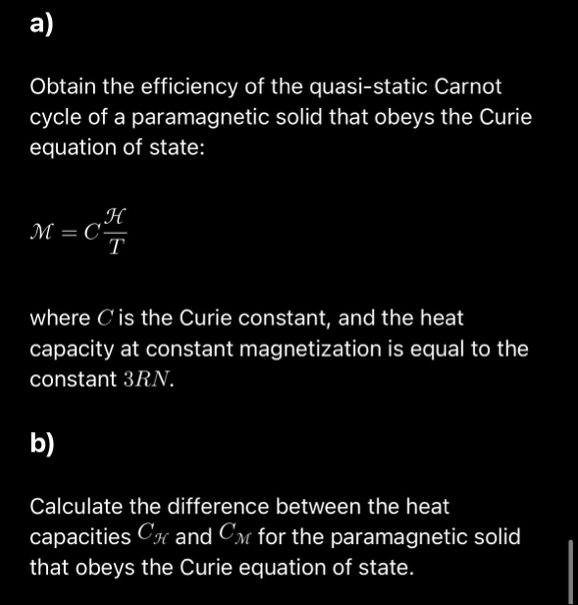 a)

Obtain the efficiency of the quasi-static Carnot cycle of a paramagnetic solid that obeys the Curie equation of state:

$\mathcal{M} = C\frac{\mathcal{H}}{T}$

where $C$ is the Curie constant, and the heat capacity at constant magnetization is equal to the constant $3RN$.

b)

Calculate the difference between the heat capacities $C_{\mathcal{H}}$ and $C_{\mathcal{M}}$ for the paramagnetic solid that obeys the Curie equation of state.